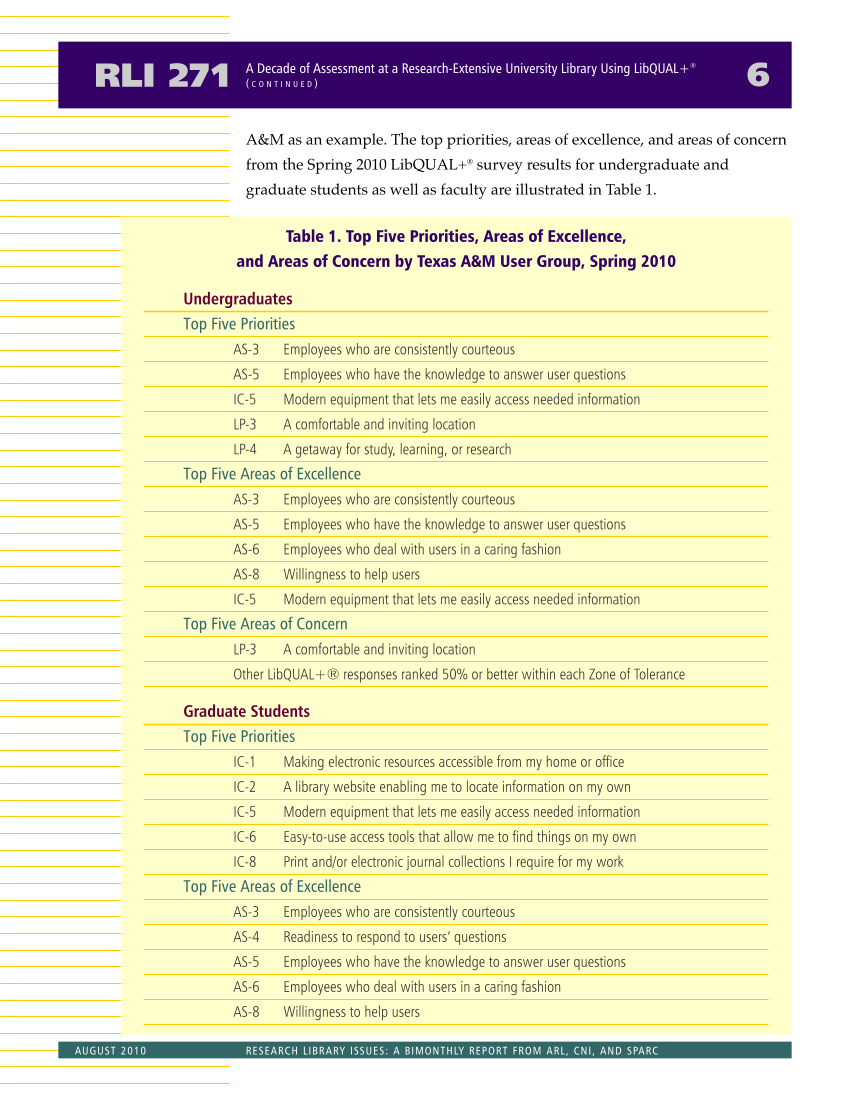 RLI 271 A Decade of Assessment at a Research-Extensive University Library Using LibQUAL+®
(CONTINUED)

6

A&M as an example. The top priorities, areas of excellence, and areas of concern from the Spring 2010 LibQUAL+® survey results for undergraduate and graduate students as well as faculty are illustrated in Table 1.

Table 1. Top Five Priorities, Areas of Excellence, and Areas of Concern by Texas A&M User Group, Spring 2010

Undergraduates

Top Five Priorities

| | |
|---|---|
| AS-3 | Employees who are consistently courteous |
| AS-5 | Employees who have the knowledge to answer user questions |
| IC-5 | Modern equipment that lets me easily access needed information |
| LP-3 | A comfortable and inviting location |
| LP-4 | A getaway for study, learning, or research |

Top Five Areas of Excellence

| | |
|---|---|
| AS-3 | Employees who are consistently courteous |
| AS-5 | Employees who have the knowledge to answer user questions |
| AS-6 | Employees who deal with users in a caring fashion |
| AS-8 | Willingness to help users |
| IC-5 | Modern equipment that lets me easily access needed information |

Top Five Areas of Concern

| | |
|---|---|
| LP-3 | A comfortable and inviting location |

Other LibQUAL+® responses ranked 50% or better within each Zone of Tolerance

Graduate Students

Top Five Priorities

| | |
|---|---|
| IC-1 | Making electronic resources accessible from my home or office |
| IC-2 | A library website enabling me to locate information on my own |
| IC-5 | Modern equipment that lets me easily access needed information |
| IC-6 | Easy-to-use access tools that allow me to find things on my own |
| IC-8 | Print and/or electronic journal collections I require for my work |

Top Five Areas of Excellence

| | |
|---|---|
| AS-3 | Employees who are consistently courteous |
| AS-4 | Readiness to respond to users' questions |
| AS-5 | Employees who have the knowledge to answer user questions |
| AS-6 | Employees who deal with users in a caring fashion |
| AS-8 | Willingness to help users |

AUGUST 2010 RESEARCH LIBRARY ISSUES: A BIMONTHLY REPORT FROM ARL, CNI, AND SPARC